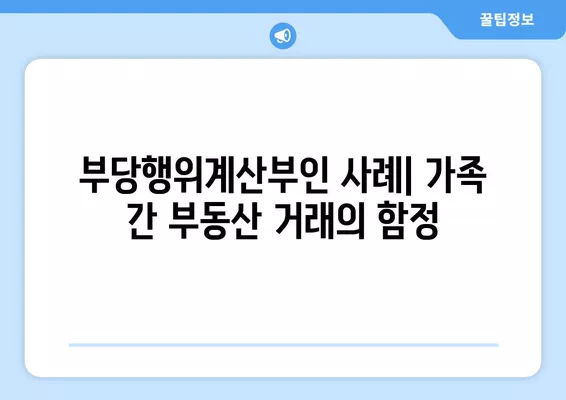 꿀팁정보

부당행위계산부인 사례| 가족 간 부동산 거래의 함정